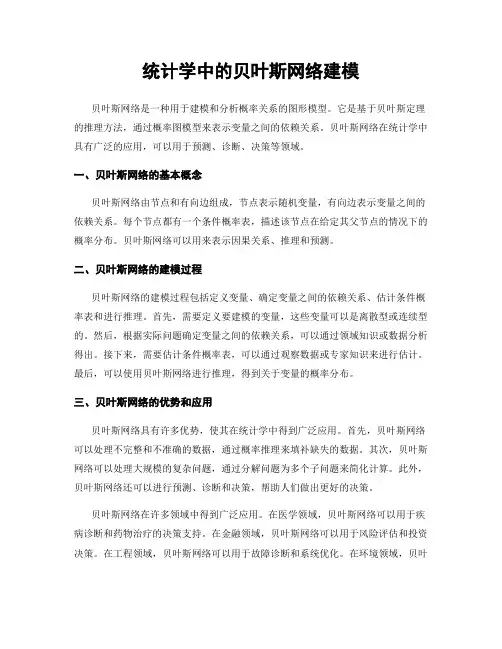 统计学中的贝叶斯网络建模

贝叶斯网络是一种用于建模和分析概率关系的图形模型。它是基于贝叶斯定理的推理方法，通过概率图模型来表示变量之间的依赖关系。贝叶斯网络在统计学中具有广泛的应用，可以用于预测、诊断、决策等领域。

一、贝叶斯网络的基本概念

贝叶斯网络由节点和有向边组成，节点表示随机变量，有向边表示变量之间的依赖关系。每个节点都有一个条件概率表，描述该节点在给定其父节点的情况下的概率分布。贝叶斯网络可以用来表示因果关系、推理和预测。

二、贝叶斯网络的建模过程

贝叶斯网络的建模过程包括定义变量、确定变量之间的依赖关系、估计条件概率表和进行推理。首先，需要定义要建模的变量，这些变量可以是离散型或连续型的。然后，根据实际问题确定变量之间的依赖关系，可以通过领域知识或数据分析得出。接下来，需要估计条件概率表，可以通过观察数据或专家知识来进行估计。最后，可以使用贝叶斯网络进行推理，得到关于变量的概率分布。

三、贝叶斯网络的优势和应用

贝叶斯网络具有许多优势，使其在统计学中得到广泛应用。首先，贝叶斯网络可以处理不完整和不准确的数据，通过概率推理来填补缺失的数据。其次，贝叶斯网络可以处理大规模的复杂问题，通过分解问题为多个子问题来简化计算。此外，贝叶斯网络还可以进行预测、诊断和决策，帮助人们做出更好的决策。

贝叶斯网络在许多领域中得到广泛应用。在医学领域，贝叶斯网络可以用于疾病诊断和药物治疗的决策支持。在金融领域，贝叶斯网络可以用于风险评估和投资决策。在工程领域，贝叶斯网络可以用于故障诊断和系统优化。在环境领域，贝叶